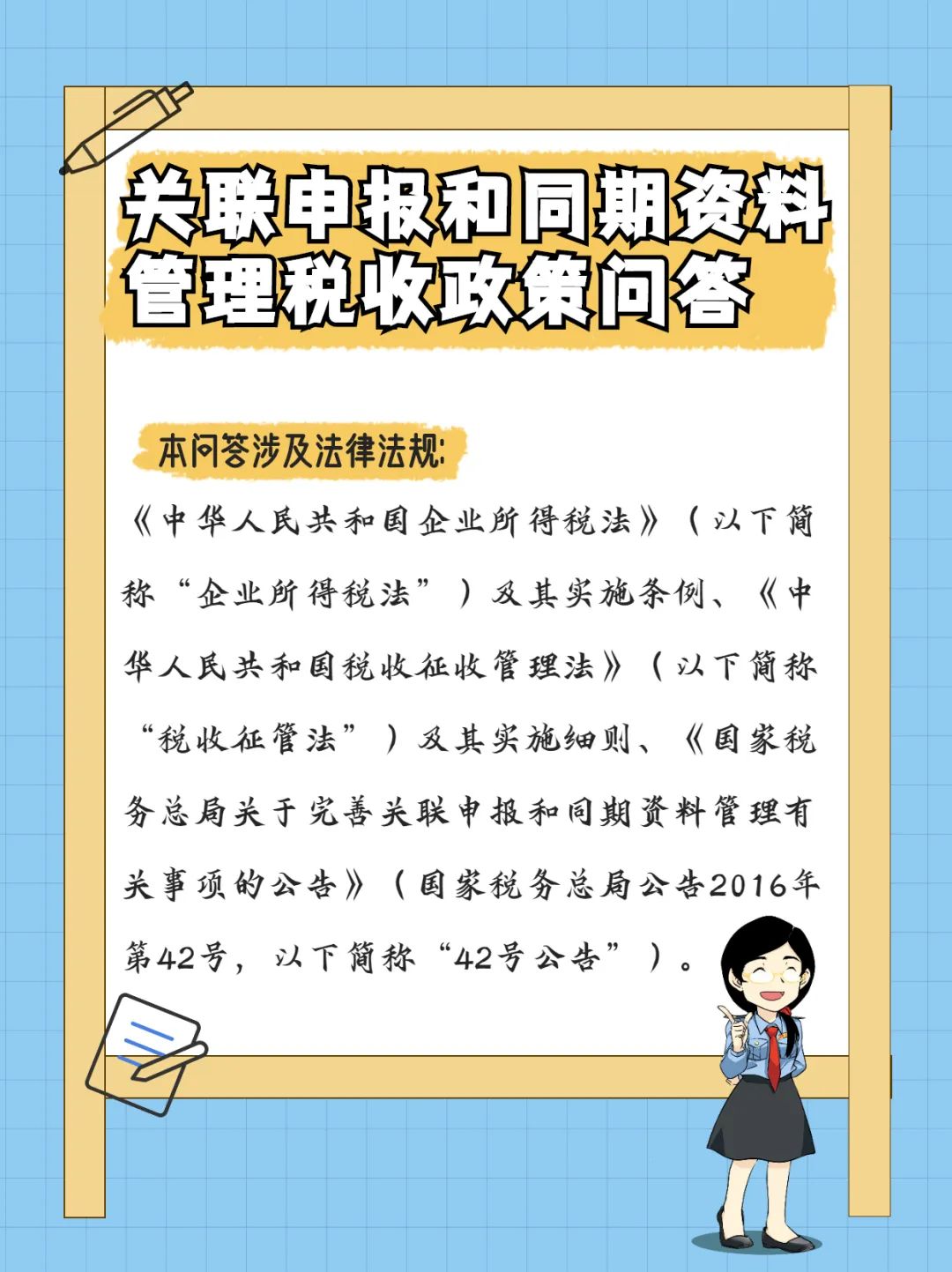 关联申报和同期资料管理税收政策问答

本问答涉及法律法规:

《中华人民共和国企业所得税法》（以下简称“企业所得税法”）及其实施条例、《中华人民共和国税收征收管理法》（以下简称“税收征管法”）及其实施细则、《国家税务总局关于完善关联申报和同期资料管理有关事项的公告》（国家税务总局公告2016年第42号，以下简称“42号公告”）。